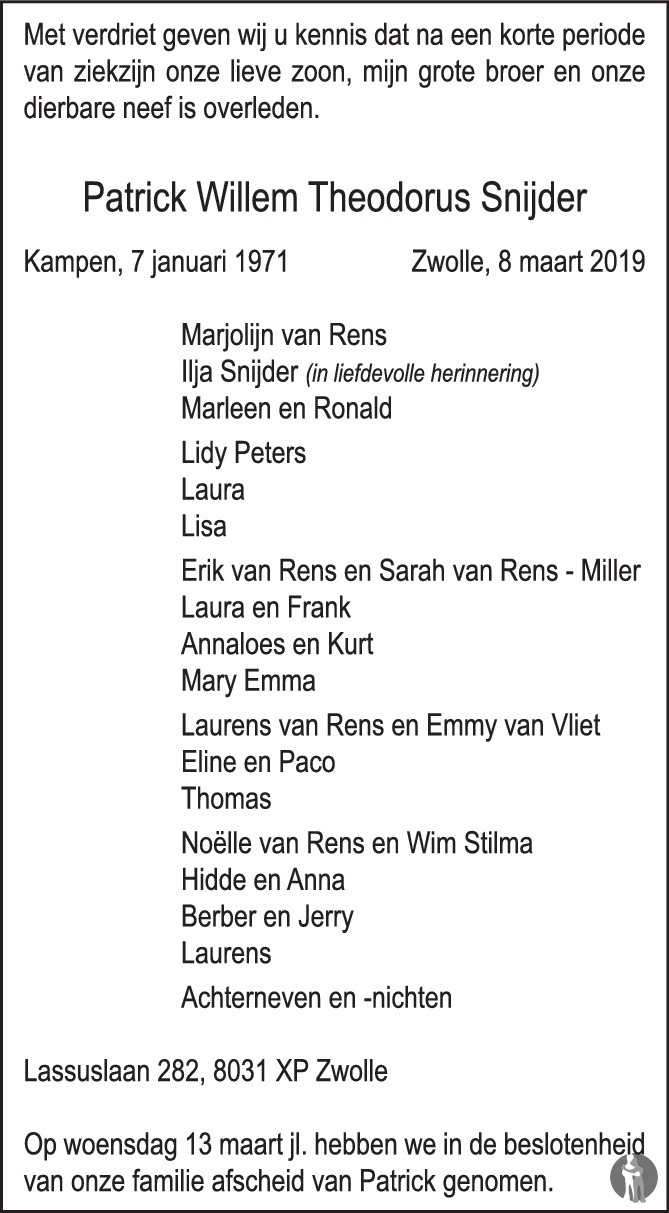 Met verdriet geven wij u kennis dat na een korte periode van ziekzijn onze lieve zoon, mijn grote broer en onze dierbare neef is overleden.

Patrick Willem Theodorus Snijder

Kampen, 7 januari 1971 Zwolle, 8 maart 2019

Marjolijn van Rens
Ilja Snijder (in liefdevolle herinnering)
Marleen en Ronald

Lidy Peters
Laura
Lisa

Erik van Rens en Sarah van Rens - Miller
Laura en Frank
Annaloes en Kurt
Mary Emma

Laurens van Rens en Emmy van Vliet
Eline en Paco
Thomas

Noëlle van Rens en Wim Stilma
Hidde en Anna
Berber en Jerry
Laurens

Achterneven en -nichten

Lassuslaan 282, 8031 XP Zwolle

Op woensdag 13 maart jl. hebben we in de beslotenheid van onze familie afscheid van Patrick genomen.